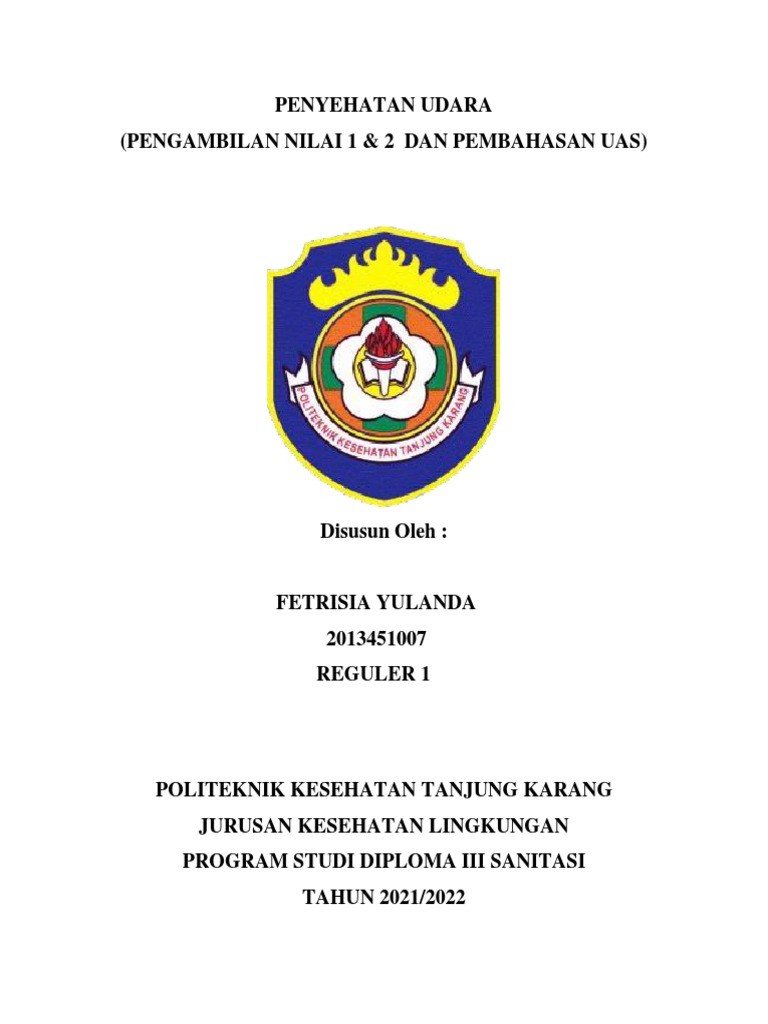 PENYEHATAN UDARA
(PENGAMBILAN NILAI 1 & 2 DAN PEMBAHASAN UAS)

POLITEKNIK KESEHATAN TANJUNG KARANG

Disusun Oleh :

FETRISIA YULANDA
2013451007
REGULER 1

POLITEKNIK KESEHATAN TANJUNG KARANG
JURUSAN KESEHATAN LINGKUNGAN
PROGRAM STUDI DIPLOMA III SANITASI
TAHUN 2021/2022